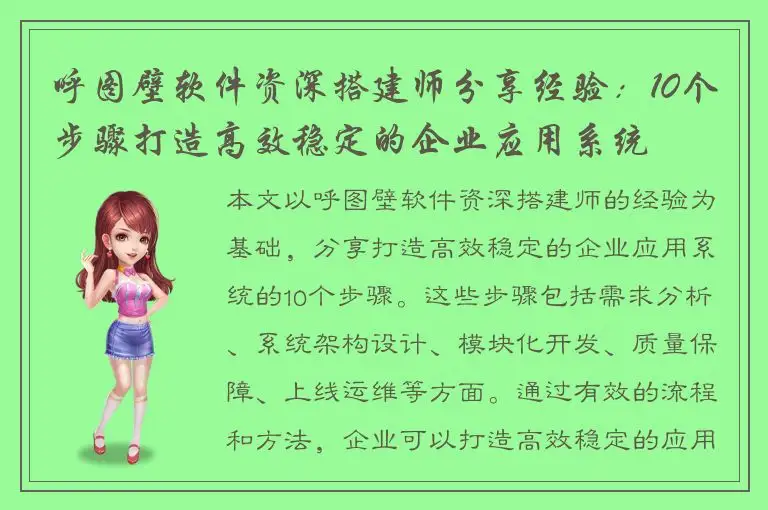 呼图壁软件资深搭建师分享经验：10个步骤打造高效稳定的企业应用系统

本文以呼图壁软件资深搭建师的经验为基础，分享打造高效稳定的企业应用系统的10个步骤。这些步骤包括需求分析、系统架构设计、模块化开发、质量保障、上线运维等方面。通过有效的流程和方法，企业可以打造高效稳定的应用